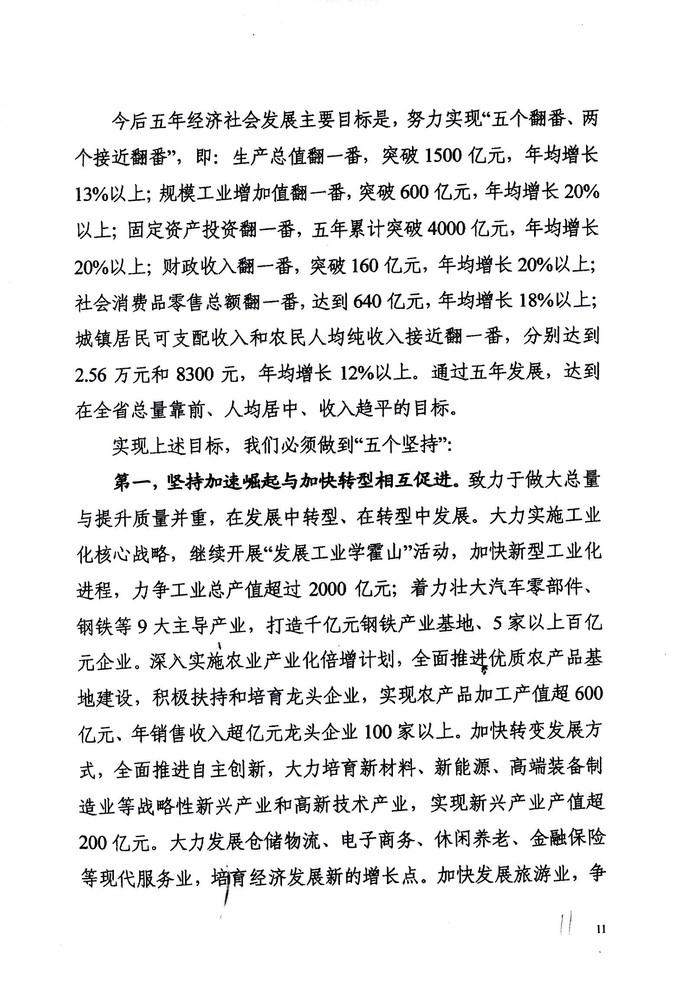 今后五年经济社会发展主要目标是，努力实现“五个翻番、两个接近翻番”，即：生产总值翻一番，突破1500亿元，年均增长13%以上；规模工业增加值翻一番，突破600亿元，年均增长20%以上；固定资产投资翻一番，五年累计突破4000亿元，年均增长20%以上；财政收入翻一番，突破160亿元，年均增长20%以上；社会消费品零售总额翻一番，达到640亿元，年均增长18%以上；城镇居民可支配收入和农民人均纯收入接近翻一番，分别达到2.56万元和8300元，年均增长12%以上。通过五年发展，达到在全省总量靠前、人均居中、收入趋平的目标。

实现上述目标，我们必须做到“五个坚持”：

第一，坚持加速崛起与加快转型相互促进。致力于做大总量与提升质量并重，在发展中转型、在转型中发展。大力实施工业化核心战略，继续开展“发展工业学霍山”活动，加快新型工业化进程，力争工业总产值超过2000亿元；着力壮大汽车零部件、钢铁等9大主导产业，打造千亿元钢铁产业基地、5家以上百亿元企业。深入实施农业产业化倍增计划，全面推进优质农产品基地建设，积极扶持和培育龙头企业，实现农产品加工产值超600亿元、年销售收入超亿元龙头企业100家以上。加快转变发展方式，全面推进自主创新，大力培育新材料、新能源、高端装备制造业等战略性新兴产业和高新技术产业，实现新兴产业产值超200亿元。大力发展仓储物流、电子商务、休闲养老、金融保险等现代服务业，培育经济发展新的增长点。加快发展旅游业，争

11